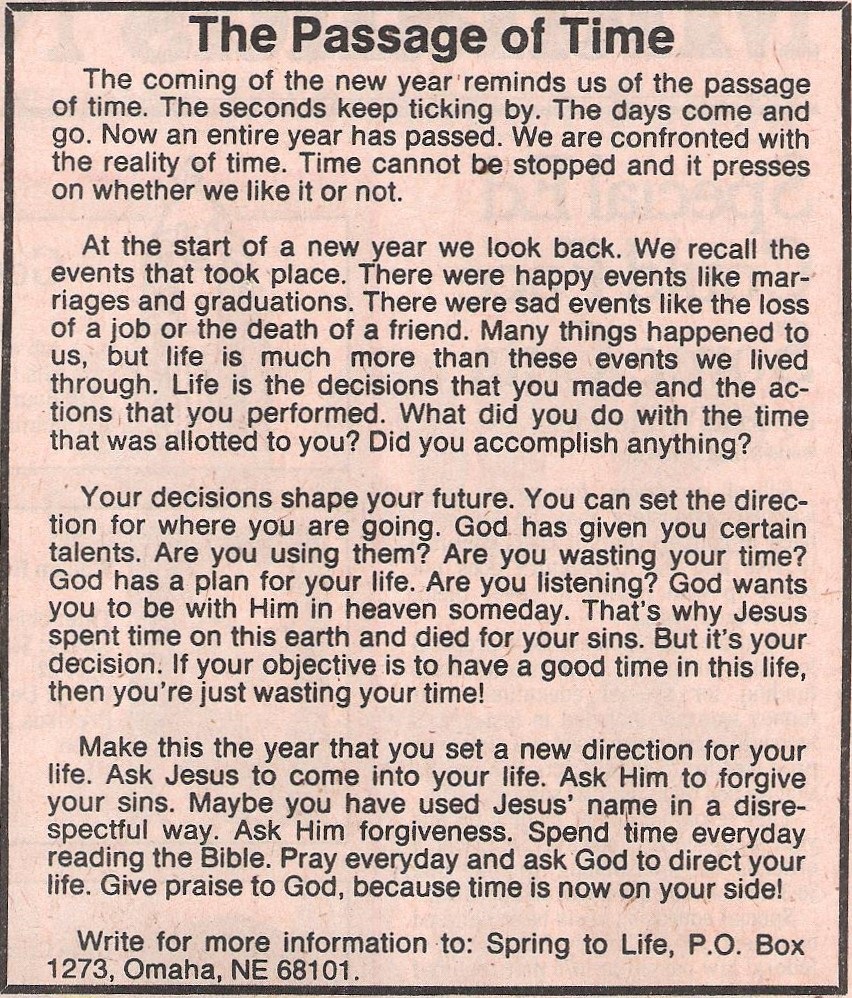 The Passage of Time

The coming of the new year reminds us of the passage of time. The seconds keep ticking by. The days come and go. Now an entire year has passed. We are confronted with the reality of time. Time cannot be stopped and it presses on whether we like it or not.

At the start of a new year we look back. We recall the events that took place. There were happy events like marriages and graduations. There were sad events like the loss of a job or the death of a friend. Many things happened to us, but life is much more than these events we lived through. Life is the decisions that you made and the actions that you performed. What did you do with the time that was allotted to you? Did you accomplish anything?

Your decisions shape your future. You can set the direction for where you are going. God has given you certain talents. Are you using them? Are you wasting your time? God has a plan for your life. Are you listening? God wants you to be with Him in heaven someday. That's why Jesus spent time on this earth and died for your sins. But it's your decision. If your objective is to have a good time in this life, then you're just wasting your time!

Make this the year that you set a new direction for your life. Ask Jesus to come into your life. Ask Him to forgive your sins. Maybe you have used Jesus' name in a disrespectful way. Ask Him forgiveness. Spend time everyday reading the Bible. Pray everyday and ask God to direct your life. Give praise to God, because time is now on your side!

Write for more information to: Spring to Life, P.O. Box 1273, Omaha, NE 68101.